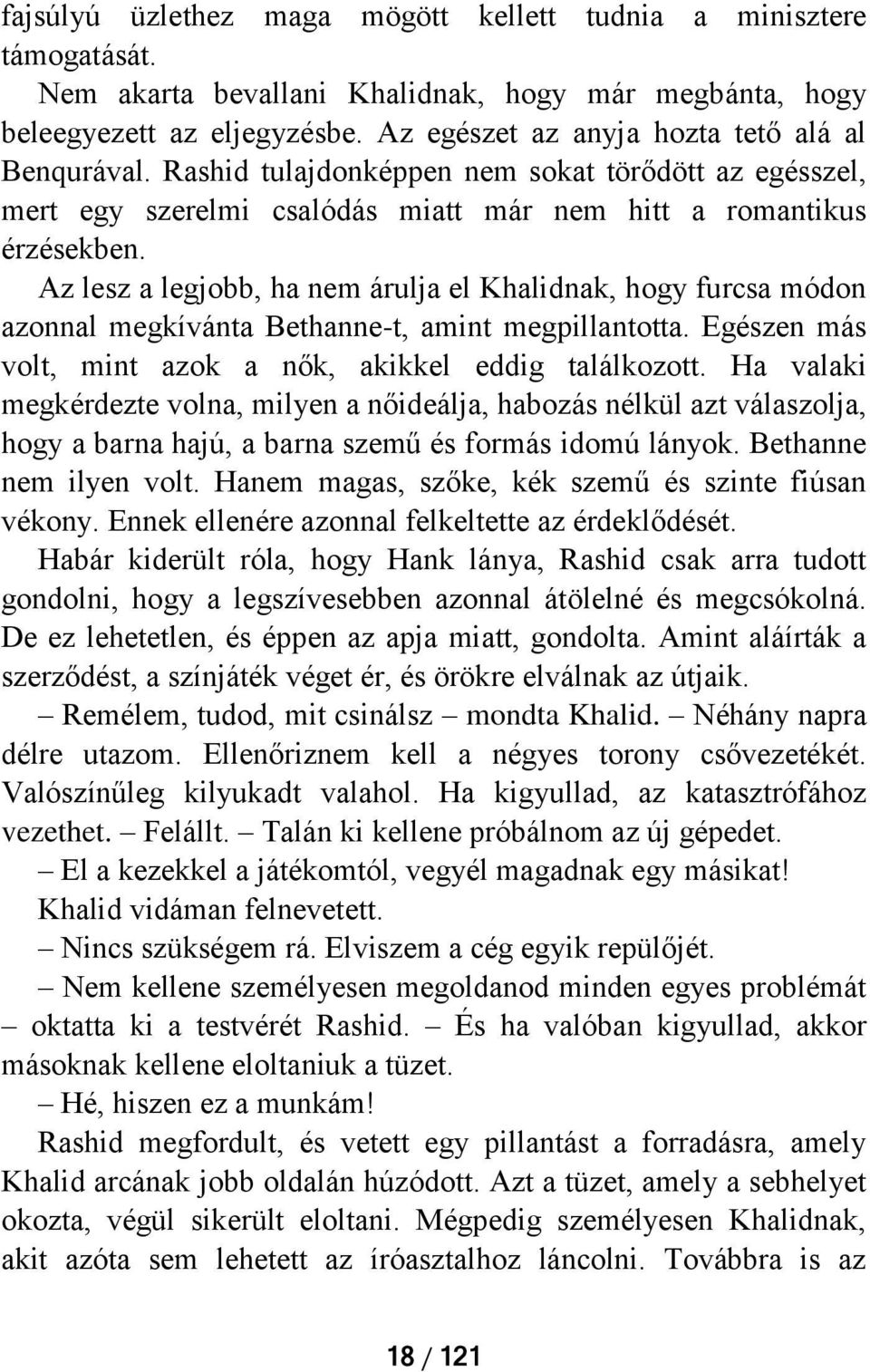 fajsúlyú üzlethez maga mögött kellett tudnia a minisztere támogatását.

Nem akarta bevallani Khalidnak, hogy már megbánta, hogy beleegyezett az eljegyzésbe. Az egészet az anyja hozta tető alá al Benqurával. Rashid tulajdonképpen nem sokat törődött az egésszel, mert egy szerelmi csalódás miatt már nem hitt a romantikus érzésekben.

Az lesz a legjobb, ha nem árulja el Khalidnak, hogy furcsa módon azonnal megkívánta Bethanne-t, amint megpillantotta. Egészen más volt, mint azok a nők, akikkel eddig találkozott. Ha valaki megkérdezte volna, milyen a nőideálja, habozás nélkül azt válaszolja, hogy a barna hajú, a barna szemű és formás idomú lányok. Bethanne nem ilyen volt. Hanem magas, szőke, kék szemű és szinte fiúsan vékony. Ennek ellenére azonnal felkeltette az érdeklődését.

Habár kiderült róla, hogy Hank lánya, Rashid csak arra tudott gondolni, hogy a legszívesebben azonnal átölelné és megcsókolná. De ez lehetetlen, és éppen az apja miatt, gondolta. Amint aláírták a szerződést, a színjáték véget ér, és örökre elválnak az útjaik.

– Remélem, tudod, mit csinálsz – mondta Khalid. – Néhány napra délre utazom. Ellenőriznem kell a négyes torony csővezetékét. Valószínűleg kilyukadt valahol. Ha kigyullad, az katasztrófához vezethet. – Felállt. – Talán ki kellene próbálnom az új gépedet.

– El a kezekkel a játékomtól, vegyél magadnak egy másikat!

Khalid vidáman felnevetett.

– Nincs szükségem rá. Elviszem a cég egyik repülőjét.

– Nem kellene személyesen megoldanod minden egyes problémát – oktatta ki a testvérét Rashid. – És ha valóban kigyullad, akkor másoknak kellene eloltaniuk a tüzet.

– Hé, hiszen ez a munkám!

Rashid megfordult, és vetett egy pillantást a forradásra, amely Khalid arcának jobb oldalán húzódott. Azt a tüzet, amely a sebhelyet okozta, végül sikerült eloltani. Mégpedig személyesen Khalidnak, akit azóta sem lehetett az íróasztalhoz láncolni. Továbbra is az

18 / 121